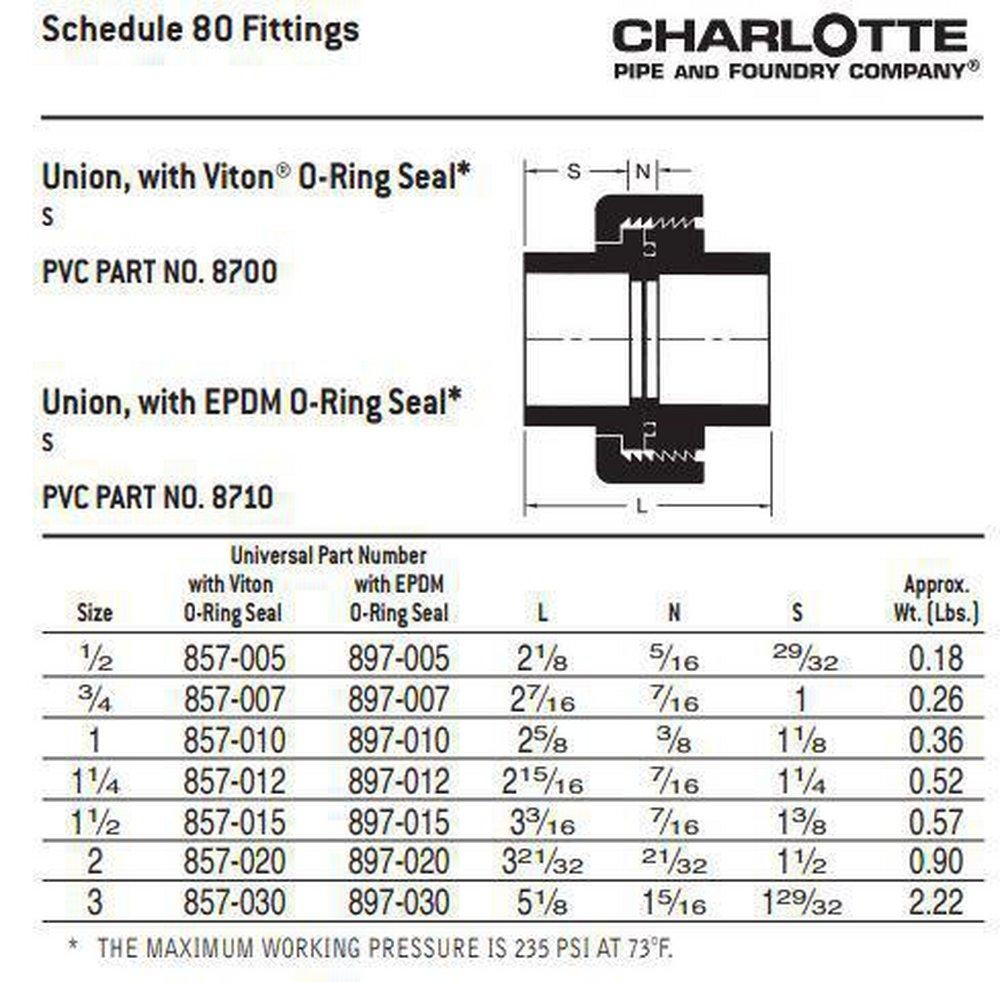 Schedule 80 Fittings

CHARLOTTE
PIPE AND FOUNDRY COMPANY®

Union, with Viton® O-Ring Seal*
S

PVC PART NO. 8700

Union, with EPDM O-Ring Seal*
S

PVC PART NO. 8710

S N L

| Size | Universal Part Number with Viton O-Ring Seal | Universal Part Number with EPDM O-Ring Seal | L | N | S | Approx. Wt. (Lbs.) |
|---|---|---|---|---|---|---|
| $\frac{1}{2}$ | 857-005 | 897-005 | $2\frac{1}{8}$ | $\frac{5}{16}$ | $\frac{29}{32}$ | 0.18 |
| $\frac{3}{4}$ | 857-007 | 897-007 | $2\frac{7}{16}$ | $\frac{7}{16}$ | 1 | 0.26 |
| 1 | 857-010 | 897-010 | $2\frac{5}{8}$ | $\frac{3}{8}$ | $1\frac{1}{8}$ | 0.36 |
| $1\frac{1}{4}$ | 857-012 | 897-012 | $2\frac{15}{16}$ | $\frac{7}{16}$ | $1\frac{1}{4}$ | 0.52 |
| $1\frac{1}{2}$ | 857-015 | 897-015 | $3\frac{3}{16}$ | $\frac{7}{16}$ | $1\frac{3}{8}$ | 0.57 |
| 2 | 857-020 | 897-020 | $3\frac{21}{32}$ | $\frac{21}{32}$ | $1\frac{1}{2}$ | 0.90 |
| 3 | 857-030 | 897-030 | $5\frac{1}{8}$ | $1\frac{5}{16}$ | $1\frac{29}{32}$ | 2.22 |

* THE MAXIMUM WORKING PRESSURE IS 235 PSI AT 73°F.